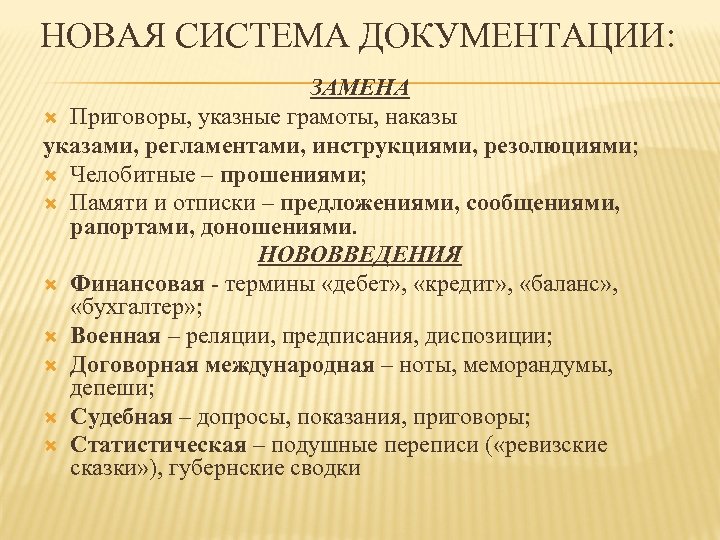 НОВАЯ СИСТЕМА ДОКУМЕНТАЦИИ:

ЗАМЕНА

Приговоры, указные грамоты, наказы
указами, регламентами, инструкциями, резолюциями;

Челобитные – прошениями;

Памяти и отписки – предложениями, сообщениями, рапортами, доношениями.

НОВОВВЕДЕНИЯ

Финансовая - термины «дебет», «кредит», «баланс», «бухгалтер»;

Военная – реляции, предписания, диспозиции;

Договорная международная – ноты, меморандумы, депеши;

Судебная – допросы, показания, приговоры;

Статистическая – подушные переписи («ревизские сказки»), губернские сводки